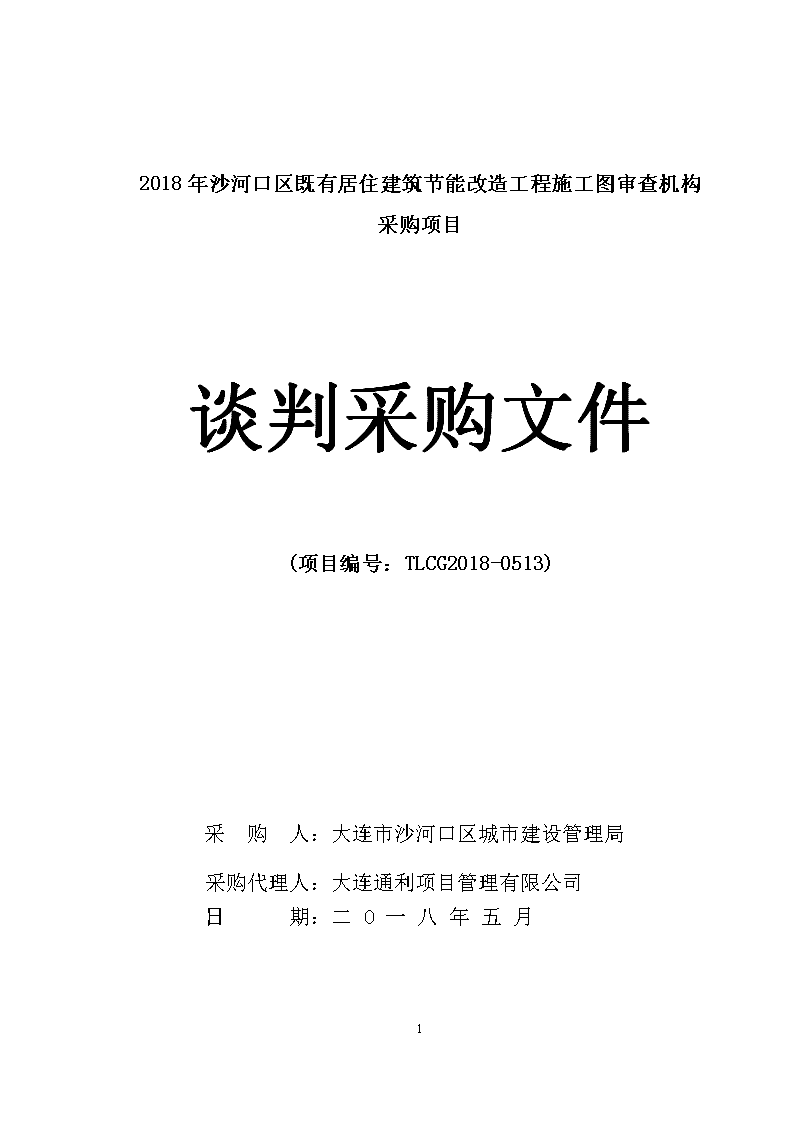 2018年沙河口区既有居住建筑节能改造工程施工图审查机构采购项目

谈判采购文件

（项目编号：TLCG2018-0513）

采　购　人：大连市沙河口区城市建设管理局

采购代理人：大连通利项目管理有限公司

日　　　期：二　0　一　八　年　五　月

1